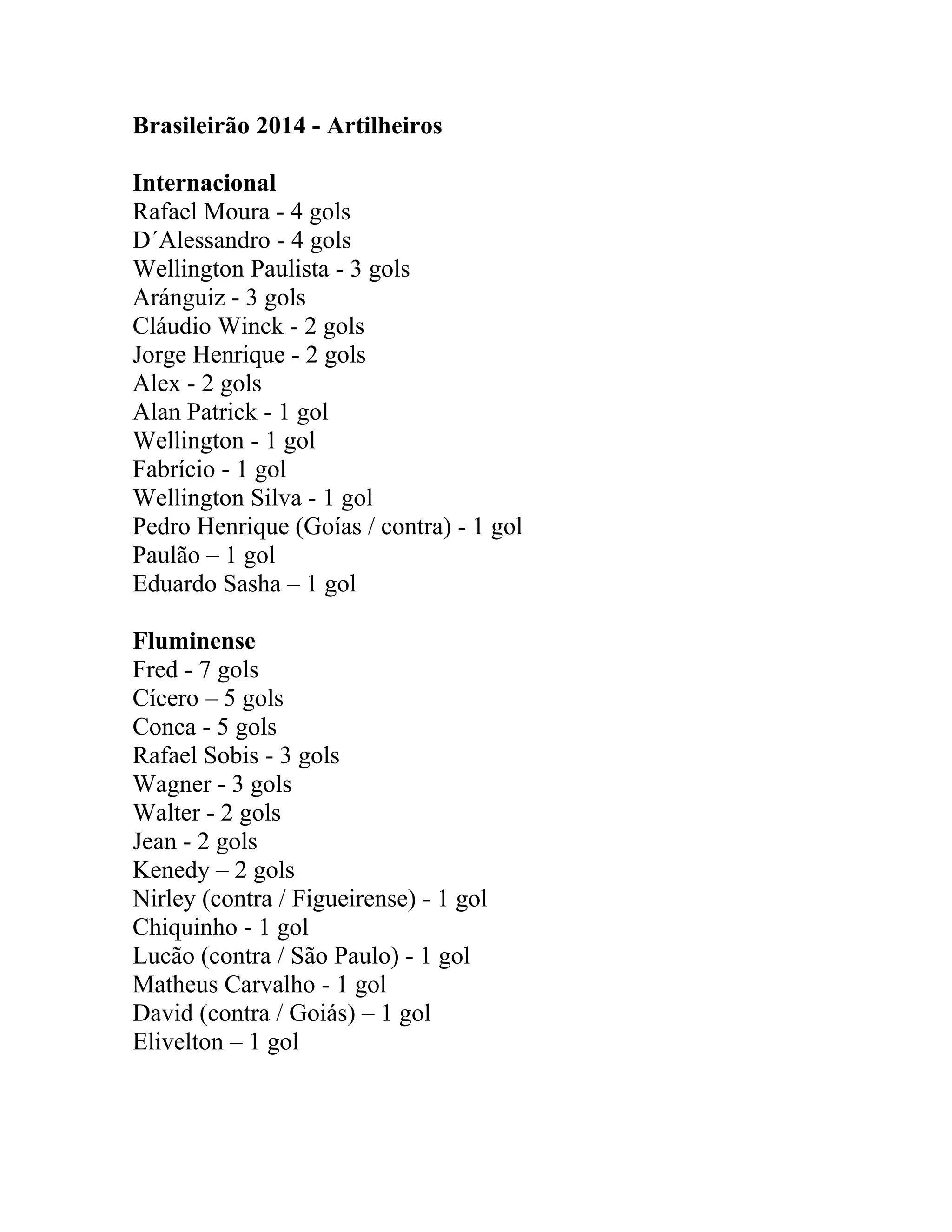 Brasileirão 2014 - Artilheiros

Internacional
Rafael Moura - 4 gols
D´Alessandro - 4 gols
Wellington Paulista - 3 gols
Aránguiz - 3 gols
Cláudio Winck - 2 gols
Jorge Henrique - 2 gols
Alex - 2 gols
Alan Patrick - 1 gol
Wellington - 1 gol
Fabrício - 1 gol
Wellington Silva - 1 gol
Pedro Henrique (Goías / contra) - 1 gol
Paulão – 1 gol
Eduardo Sasha – 1 gol

Fluminense
Fred - 7 gols
Cícero – 5 gols
Conca - 5 gols
Rafael Sobis - 3 gols
Wagner - 3 gols
Walter - 2 gols
Jean - 2 gols
Kenedy – 2 gols
Nirley (contra / Figueirense) - 1 gol
Chiquinho - 1 gol
Lucão (contra / São Paulo) - 1 gol
Matheus Carvalho - 1 gol
David (contra / Goiás) – 1 gol
Elivelton – 1 gol